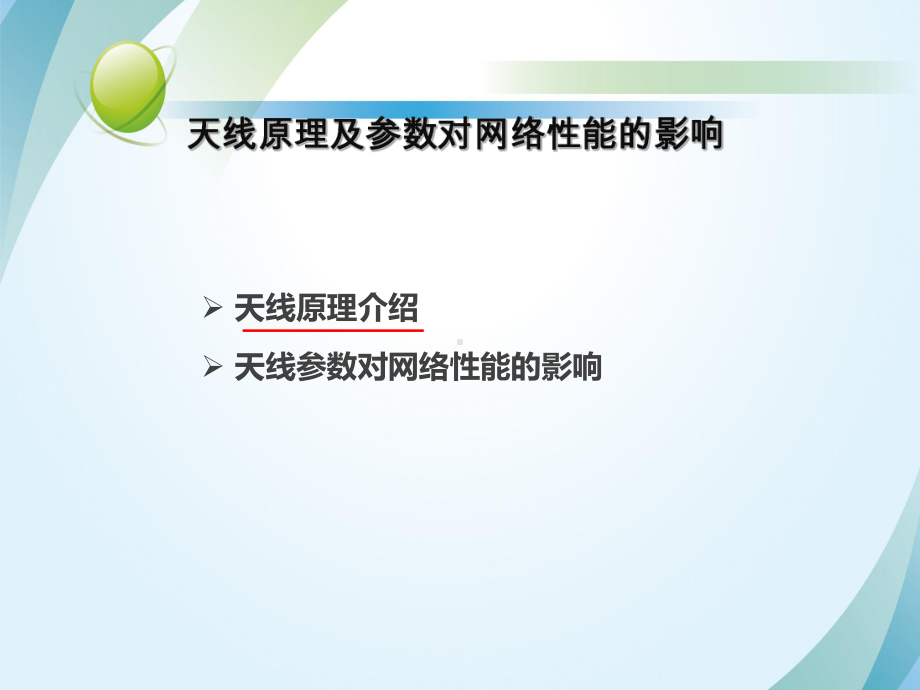 天线原理及参数对网络性能的影响

➢ 天线原理介绍

➢ 天线参数对网络性能的影响